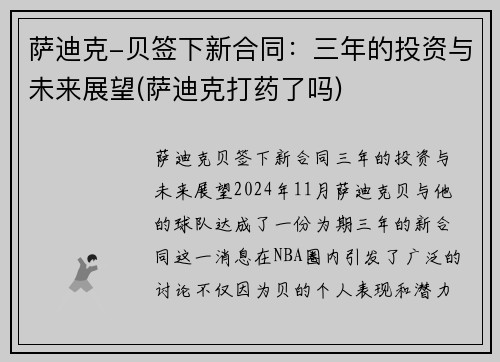 萨迪克–贝签下新合同：三年的投资与未来展望(萨迪克打药了吗)

萨迪克贝签下新合同三年的投资与未来展望2024年11月萨迪克贝与他的球队达成了一份为期三年的新合同这一消息在NBA圈内引发了广泛的讨论不仅因为贝的个人表现和潜力